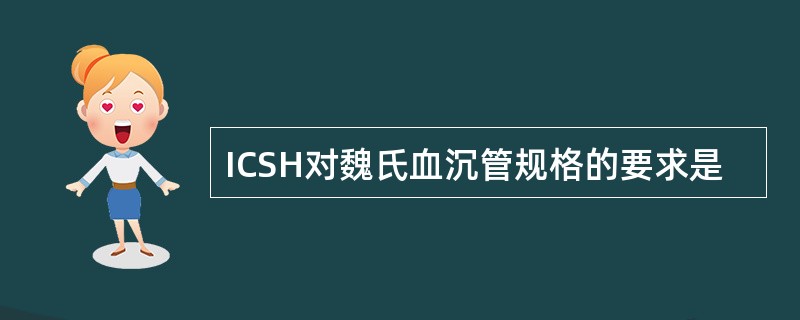 ICSH对魏氏血沉管规格的要求是